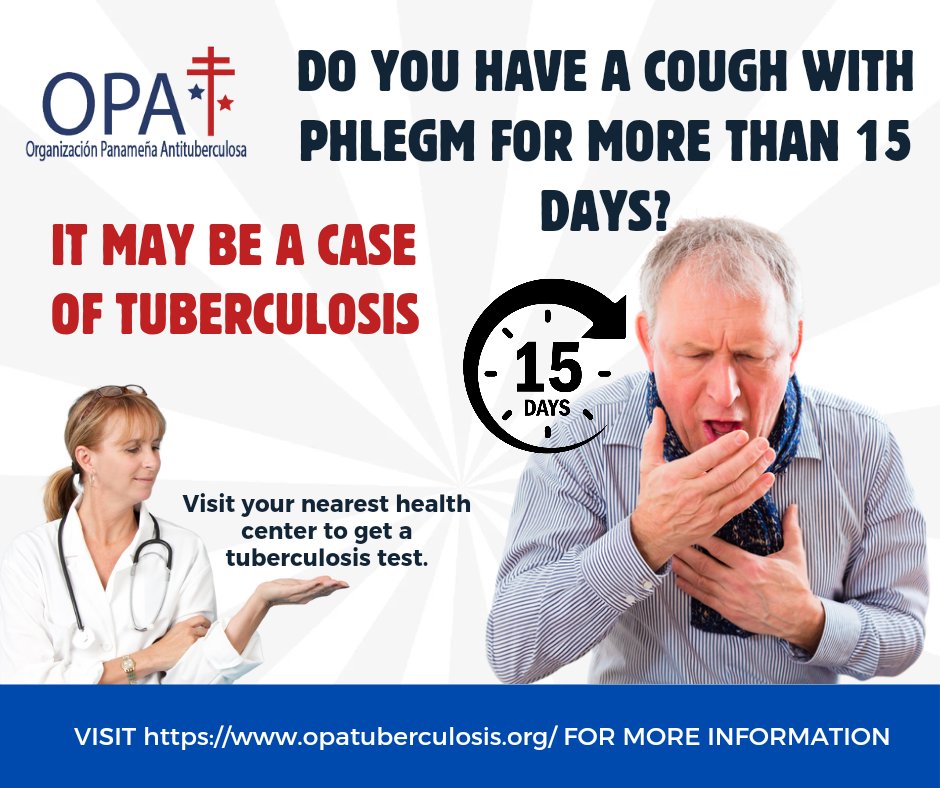 OPA
Organización Panameña Antituberculosa

DO YOU HAVE A COUGH WITH PHLEGM FOR MORE THAN 15 DAYS?

IT MAY BE A CASE OF TUBERCULOSIS

15
DAYS

Visit your nearest health center to get a tuberculosis test.

VISIT https://www.opatuberculosis.org/ FOR MORE INFORMATION